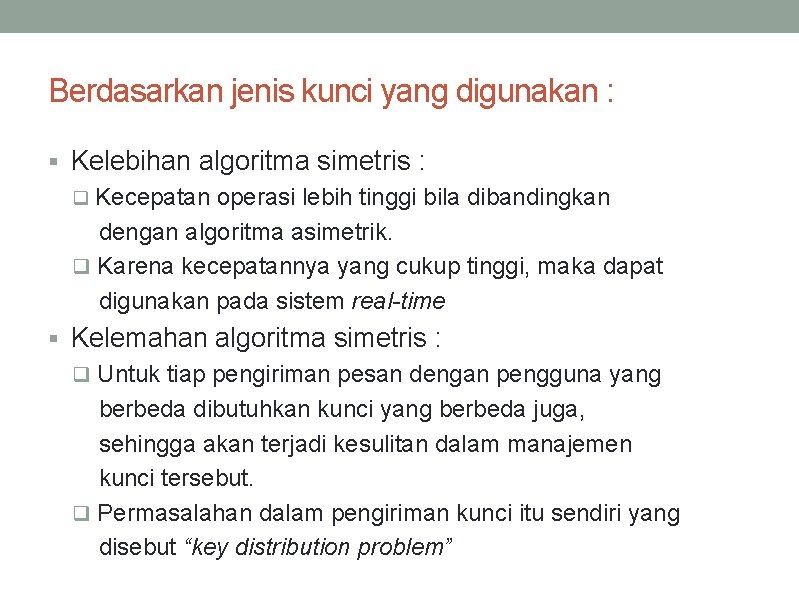 Berdasarkan jenis kunci yang digunakan :

▪ Kelebihan algoritma simetris :
❑ Kecepatan operasi lebih tinggi bila dibandingkan dengan algoritma asimetrik.
❑ Karena kecepatannya yang cukup tinggi, maka dapat digunakan pada sistem real-time

▪ Kelemahan algoritma simetris :
❑ Untuk tiap pengiriman pesan dengan pengguna yang berbeda dibutuhkan kunci yang berbeda juga, sehingga akan terjadi kesulitan dalam manajemen kunci tersebut.
❑ Permasalahan dalam pengiriman kunci itu sendiri yang disebut “key distribution problem”